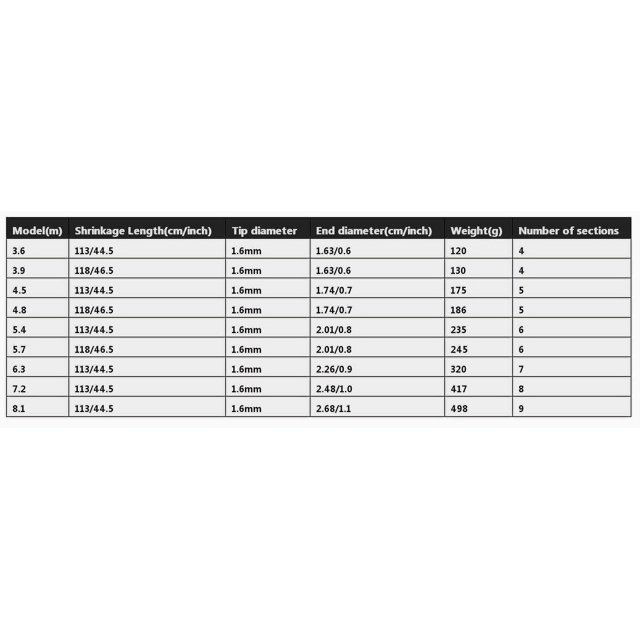 | Model(m) | Shrinkage Length(cm/inch) | Tip diameter | End diameter(cm/inch) | Weight(g) | Number of sections |
|---|---|---|---|---|---|
| 3.6 | 113/44.5 | 1.6mm | 1.63/0.6 | 120 | 4 |
| 3.9 | 118/46.5 | 1.6mm | 1.63/0.6 | 130 | 4 |
| 4.5 | 113/44.5 | 1.6mm | 1.74/0.7 | 175 | 5 |
| 4.8 | 118/46.5 | 1.6mm | 1.74/0.7 | 186 | 5 |
| 5.4 | 113/44.5 | 1.6mm | 2.01/0.8 | 235 | 6 |
| 5.7 | 118/46.5 | 1.6mm | 2.01/0.8 | 245 | 6 |
| 6.3 | 113/44.5 | 1.6mm | 2.26/0.9 | 320 | 7 |
| 7.2 | 113/44.5 | 1.6mm | 2.48/1.0 | 417 | 8 |
| 8.1 | 113/44.5 | 1.6mm | 2.68/1.1 | 498 | 9 |